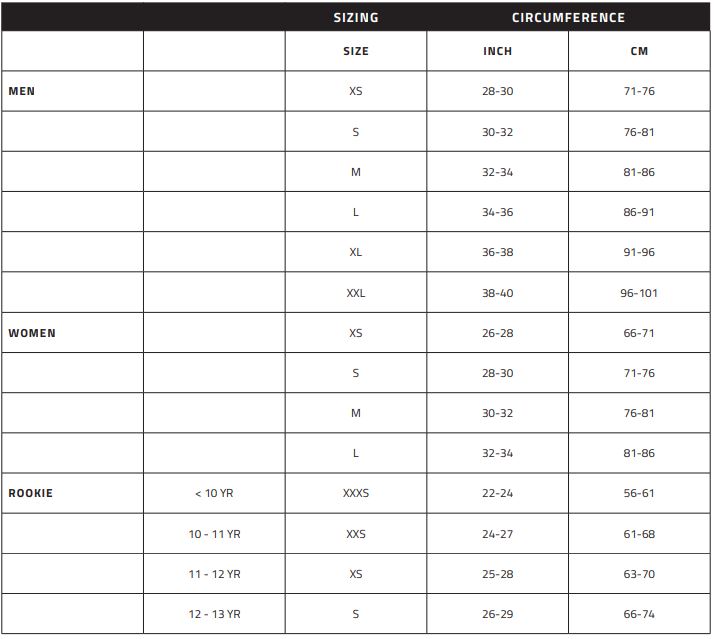 |  |  | SIZING | CIRCUMFERENCE |  |
|---|---|---|---|---|
|  |  | SIZE | INCH | CM |
| MEN |  | XS | 28-30 | 71-76 |
|  |  | S | 30-32 | 76-81 |
|  |  | M | 32-34 | 81-86 |
|  |  | L | 34-36 | 86-91 |
|  |  | XL | 36-38 | 91-96 |
|  |  | XXL | 38-40 | 96-101 |
| WOMEN |  | XS | 26-28 | 66-71 |
|  |  | S | 28-30 | 71-76 |
|  |  | M | 30-32 | 76-81 |
|  |  | L | 32-34 | 81-86 |
| ROOKIE | < 10 YR | XXXS | 22-24 | 56-61 |
|  | 10 - 11 YR | XXS | 24-27 | 61-68 |
|  | 11 - 12 YR | XS | 25-28 | 63-70 |
|  | 12 - 13 YR | S | 26-29 | 66-74 |